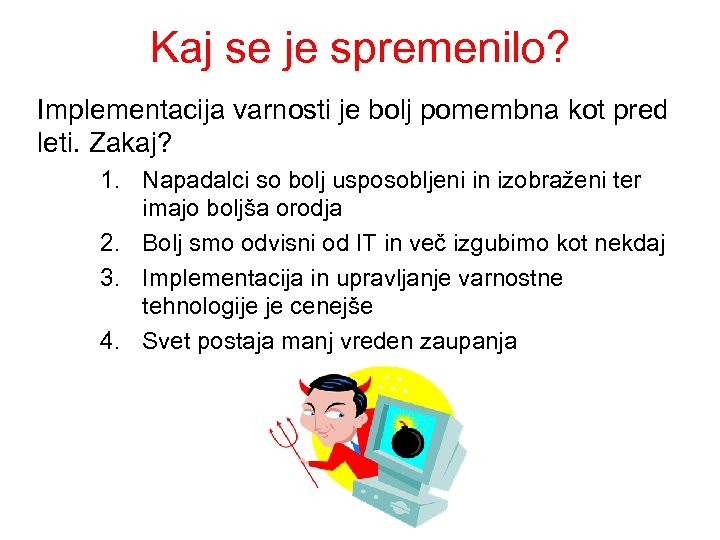 Kaj se je spremenilo?

Implementacija varnosti je bolj pomembna kot pred leti. Zakaj?

1. Napadalci so bolj usposobljeni in izobraženi ter imajo boljša orodja
2. Bolj smo odvisni od IT in več izgubimo kot nekdaj
3. Implementacija in upravljanje varnostne tehnologije je cenejše
4. Svet postaja manj vreden zaupanja